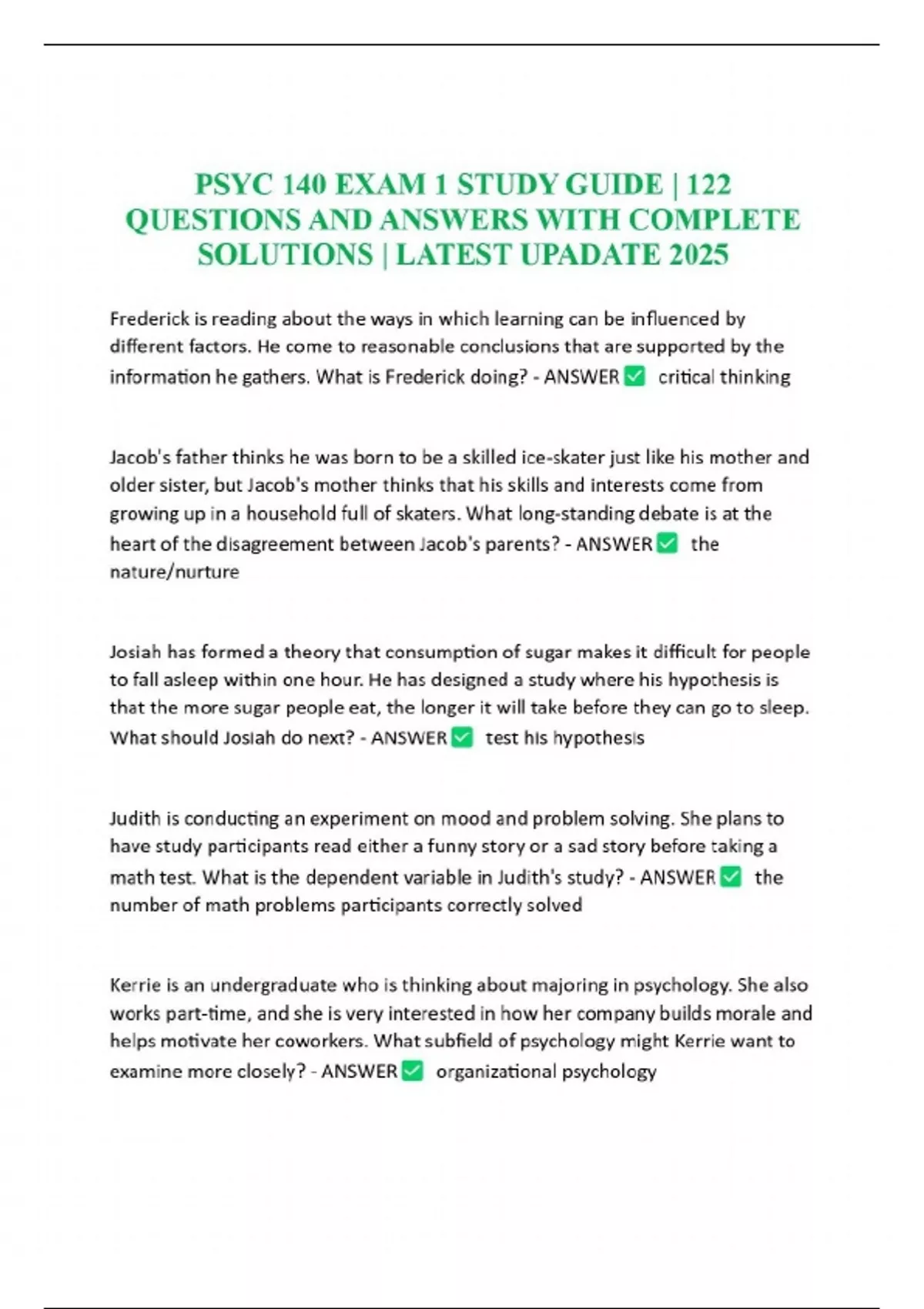 PSYC 140 EXAM 1 STUDY GUIDE | 122 QUESTIONS AND ANSWERS WITH COMPLETE SOLUTIONS | LATEST UPADATE 2025

Frederick is reading about the ways in which learning can be influenced by different factors. He come to reasonable conclusions that are supported by the information he gathers. What is Frederick doing? - ANSWER ✅ critical thinking

Jacob's father thinks he was born to be a skilled ice-skater just like his mother and older sister, but Jacob's mother thinks that his skills and interests come from growing up in a household full of skaters. What long-standing debate is at the heart of the disagreement between Jacob's parents? - ANSWER ✅ the nature/nurture

Josiah has formed a theory that consumption of sugar makes it difficult for people to fall asleep within one hour. He has designed a study where his hypothesis is that the more sugar people eat, the longer it will take before they can go to sleep. What should Josiah do next? - ANSWER ✅ test his hypothesis

Judith is conducting an experiment on mood and problem solving. She plans to have study participants read either a funny story or a sad story before taking a math test. What is the dependent variable in Judith's study? - ANSWER ✅ the number of math problems participants correctly solved

Kerrie is an undergraduate who is thinking about majoring in psychology. She also works part-time, and she is very interested in how her company builds morale and helps motivate her coworkers. What subfield of psychology might Kerrie want to examine more closely? - ANSWER ✅ organizational psychology